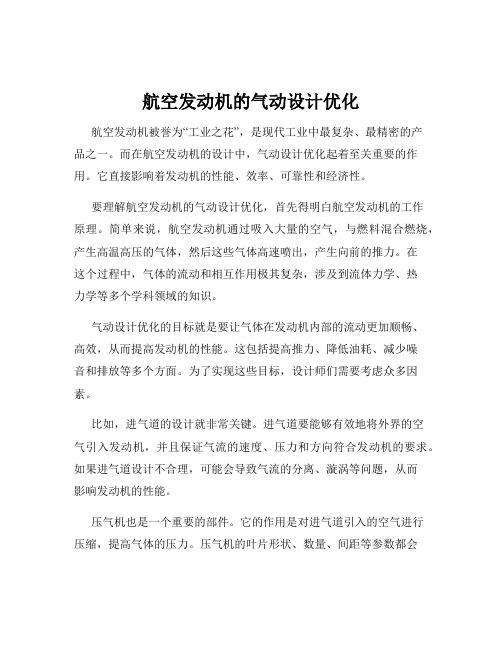 航空发动机的气动设计优化

航空发动机被誉为“工业之花”，是现代工业中最复杂、最精密的产品之一。而在航空发动机的设计中，气动设计优化起着至关重要的作用。它直接影响着发动机的性能、效率、可靠性和经济性。

要理解航空发动机的气动设计优化，首先得明白航空发动机的工作原理。简单来说，航空发动机通过吸入大量的空气，与燃料混合燃烧，产生高温高压的气体，然后这些气体高速喷出，产生向前的推力。在这个过程中，气体的流动和相互作用极其复杂，涉及到流体力学、热力学等多个学科领域的知识。

气动设计优化的目标就是要让气体在发动机内部的流动更加顺畅、高效，从而提高发动机的性能。这包括提高推力、降低油耗、减少噪音和排放等多个方面。为了实现这些目标，设计师们需要考虑众多因素。

比如，进气道的设计就非常关键。进气道要能够有效地将外界的空气引入发动机，并且保证气流的速度、压力和方向符合发动机的要求。如果进气道设计不合理，可能会导致气流的分离、漩涡等问题，从而影响发动机的性能。

压气机也是一个重要的部件。它的作用是对进气道引入的空气进行压缩，提高气体的压力。压气机的叶片形状、数量、间距等参数都会